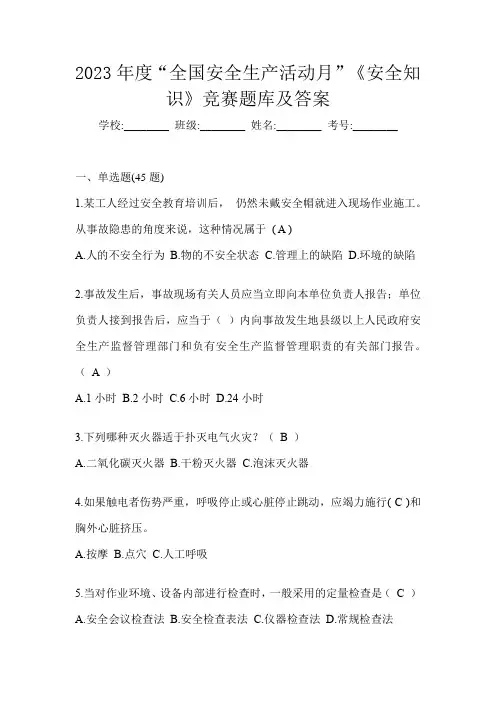 2023 年度“全国安全生产活动月”《安全知识》竞赛题库及答案

学校:________ 班级:________ 姓名:________ 考号:________

一、单选题(45 题)

1.某工人经过安全教育培训后， 仍然未戴安全帽就进入现场作业施工。从事故隐患的角度来说，这种情况属于（A）

A.人的不安全行为 B.物的不安全状态 C.管理上的缺陷 D.环境的缺陷

2.事故发生后，事故现场有关人员应当立即向本单位负责人报告；单位负责人接到报告后，应当于（ ）内向事故发生地县级以上人民政府安全生产监督管理部门和负有安全生产监督管理职责的有关部门报告。（ A ）

A.1 小时 B.2 小时 C.6 小时 D.24 小时

3.下列哪种灭火器适于扑灭电气火灾？（ B ）

A.二氧化碳灭火器 B.干粉灭火器 C.泡沫灭火器

4.如果触电者伤势严重，呼吸停止或心脏停止跳动，应竭力施行( C )和胸外心脏挤压。

A.按摩 B.点穴 C.人工呼吸

5.当对作业环境、设备内部进行检查时，一般采用的定量检查是（ C ）

A.安全会议检查法 B.安全检查表法 C.仪器检查法 D.常规检查法